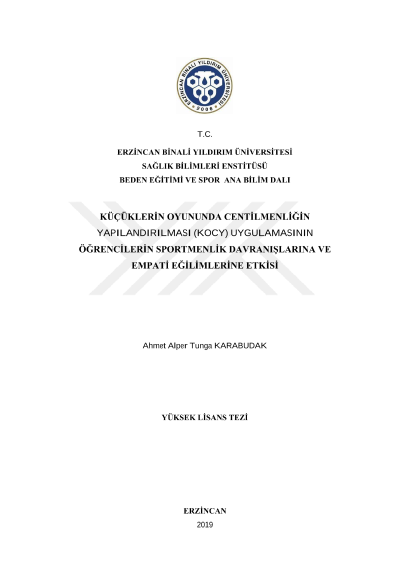 ERZİNCAN BİNALİ YILDIRIM ÜNİVERSİTESİ
2006

T.C.

ERZİNCAN BİNALİ YILDIRIM ÜNİVERSİTESİ
SAĞLIK BİLİMLERİ ENSTİTÜSÜ
BEDEN EĞİTİMİ VE SPOR ANA BİLİM DALI

KÜÇÜKLERİN OYUNUNDA CENTİLMENLİĞİN YAPILANDIRILMASI (KOCY) UYGULAMASININ ÖĞRENCİLERİN SPORTMENLİK DAVRANIŞLARINA VE EMPATİ EĞİLİMLERİNE ETKİSİ

Ahmet Alper Tunga KARABUDAK

YÜKSEK LİSANS TEZİ

ERZİNCAN
2019